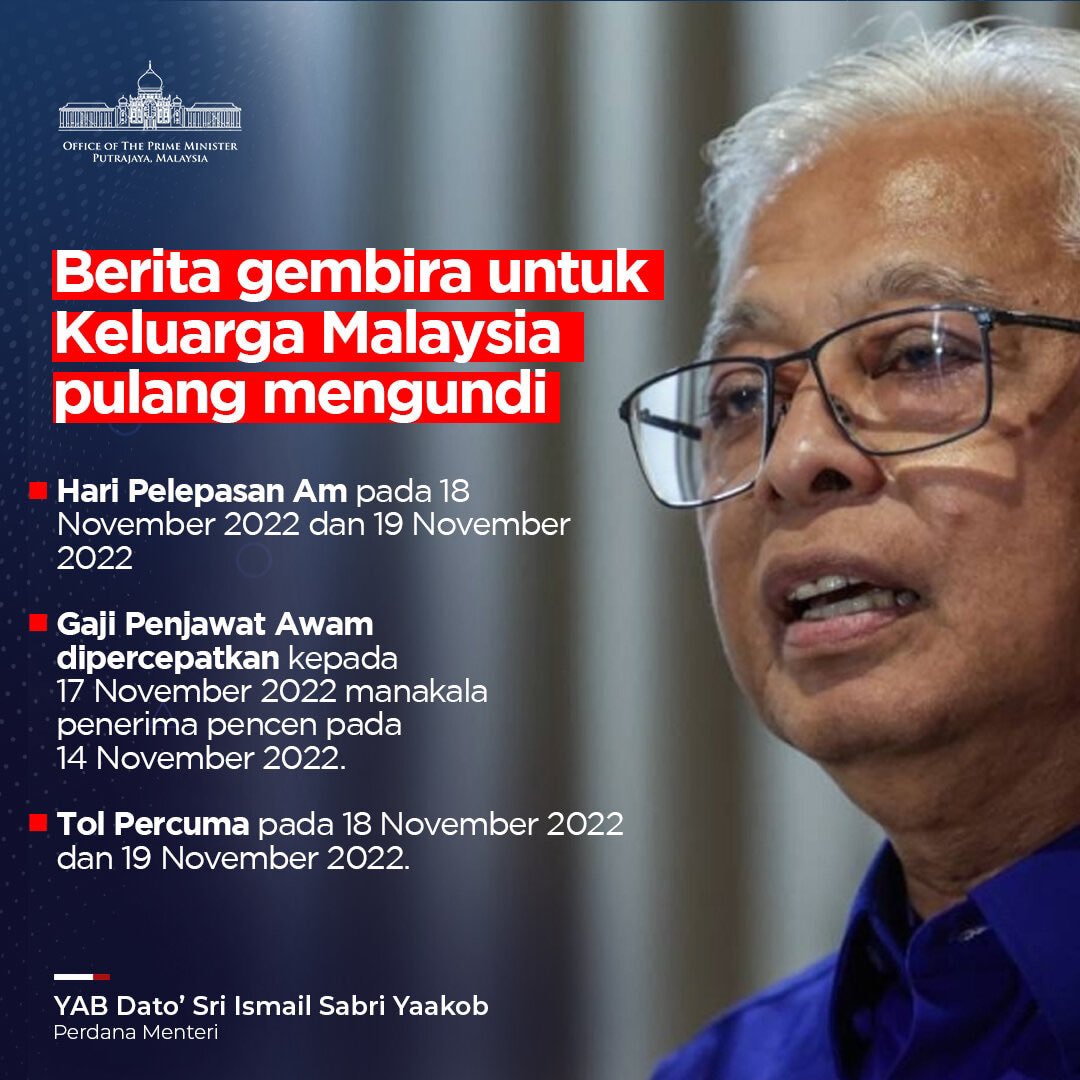 OFFICE OF THE PRIME MINISTER
PUTRAJAYA, MALAYSIA

Berita gembira untuk Keluarga Malaysia pulang mengundi

Hari Pelepasan Am pada 18 November 2022 dan 19 November 2022

Gaji Penjawat Awam dipercepatkan kepada 17 November 2022 manakala penerima pencen pada 14 November 2022.

Tol Percuma pada 18 November 2022 dan 19 November 2022.

YAB Dato' Sri Ismail Sabri Yaakob
Perdana Menteri